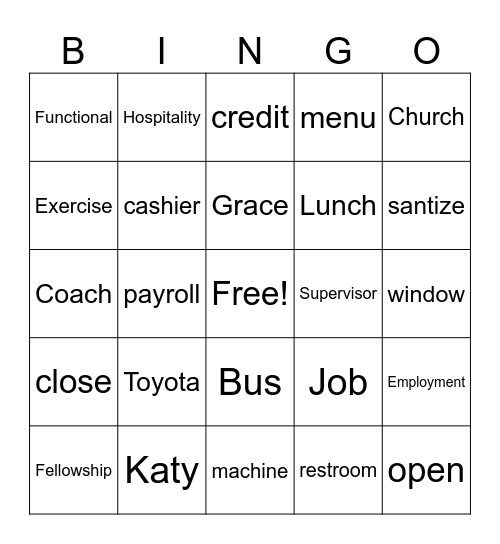 | B | I | N | G | O |
|---|---|---|---|---|
| Functional | Hospitality | credit | menu | Church |
| Exercise | cashier | Grace | Lunch | santize |
| Coach | payroll | Free! | Supervisor | window |
| close | Toyota | Bus | Job | Employment |
| Fellowship | Katy | machine | restroom | open |